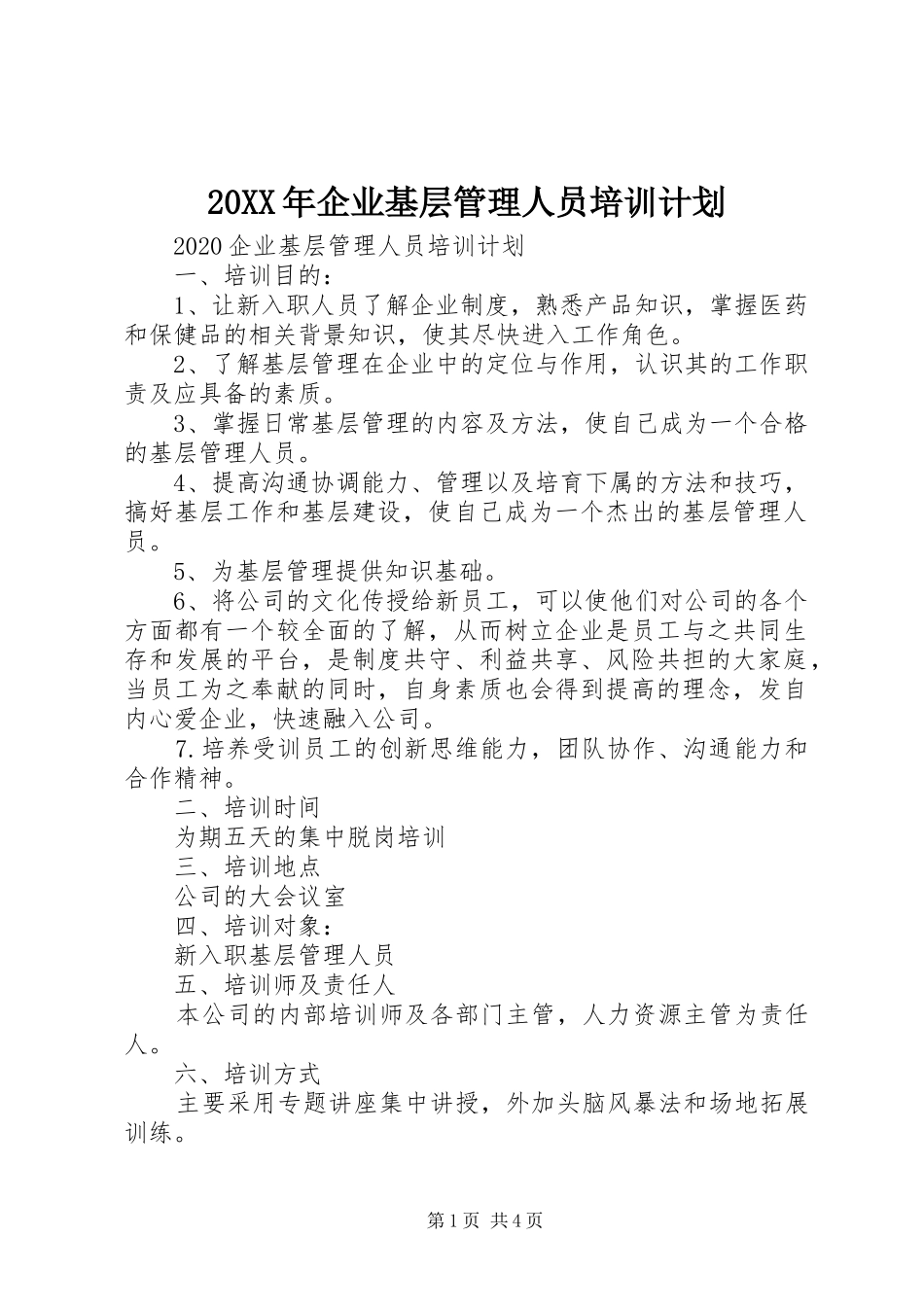 20XX年企业基层管理人员培训计划

2020企业基层管理人员培训计划

一、培训目的：

1、让新入职人员了解企业制度，熟悉产品知识，掌握医药和保健品的相关背景知识，使其尽快进入工作角色。

2、了解基层管理在企业中的定位与作用，认识其的工作职责及应具备的素质。

3、掌握日常基层管理的内容及方法，使自己成为一个合格的基层管理人员。

4、提高沟通协调能力、管理以及培育下属的方法和技巧，搞好基层工作和基层建设，使自己成为一个杰出的基层管理人员。

5、为基层管理提供知识基础。

6、将公司的文化传授给新员工，可以使他们对公司的各个方面都有一个较全面的了解，从而树立企业是员工与之共同生存和发展的平台，是制度共守、利益共享、风险共担的大家庭，当员工为之奉献的同时，自身素质也会得到提高的理念，发自内心爱企业，快速融入公司。

7.培养受训员工的创新思维能力，团队协作、沟通能力和合作精神。

二、培训时间

为期五天的集中脱岗培训

三、培训地点

公司的大会议室

四、培训对象：

新入职基层管理人员

五、培训师及责任人

本公司的内部培训师及各部门主管，人力资源主管为责任人。

六、培训方式

主要采用专题讲座集中讲授，外加头脑风暴法和场地拓展训练。

第1页 共4页